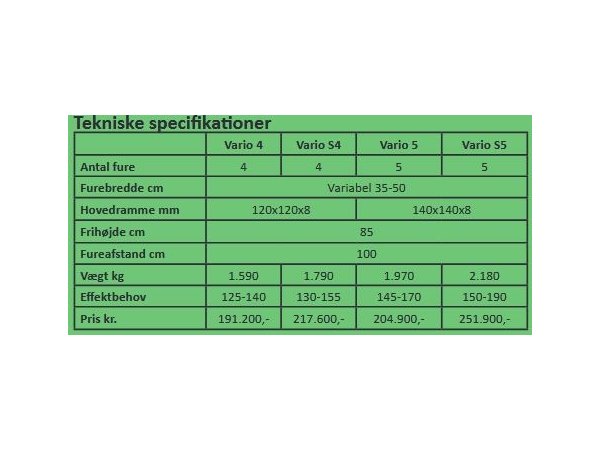 Tekniske specifikationer

| | Vario 4 | Vario S4 | Vario 5 | Vario S5 |
|---|---|---|---|---|
| Antal fure | 4 | 4 | 5 | 5 |
| Furebredde cm | Variabel 35-50 | | | |
| Hovedramme mm | 120x120x8 | | 140x140x8 | |
| Frihøjde cm | 85 | | | |
| Fureafstand cm | 100 | | | |
| Vægt kg | 1.590 | 1.790 | 1.970 | 2.180 |
| Effektbehov | 125-140 | 130-155 | 145-170 | 150-190 |
| Pris kr. | 191.200,- | 217.600,- | 204.900,- | 251.900,- |